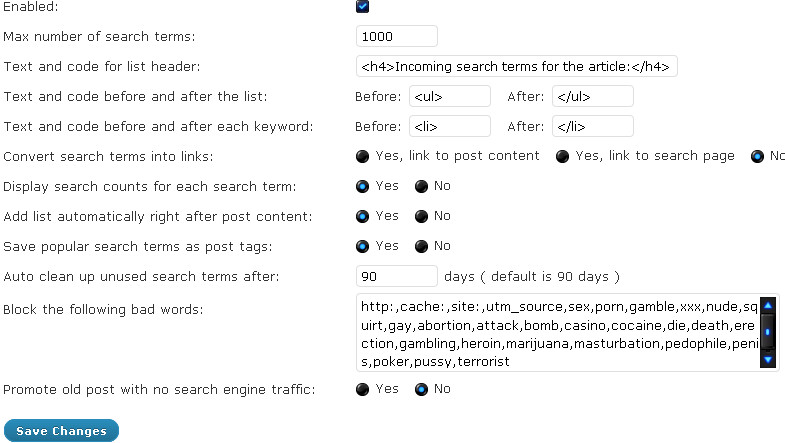 Enabled:

Max number of search terms: 1000

Text and code for list header: <h4>Incoming search terms for the article:</h4>

Text and code before and after the list: Before: <ul> After: </ul>

Text and code before and after each keyword: Before: <li> After: </li>

Convert search terms into links: Yes, link to post content Yes, link to search page No

Display search counts for each search term: Yes No

Add list automatically right after post content: Yes No

Save popular search terms as post tags: Yes No

Auto clean up unused search terms after: 90 days ( default is 90 days )

Block the following bad words: http:,cache:,site:,utm_source,sex,porn,gamble,xxx,nude,squirt,gay,abortion,attack,bomb,casino,cocaine,die,death,erection,gambling,heroin,marijuana,masturbation,pedophile,penis,poker,pussy,terrorist

Promote old post with no search engine traffic: Yes No

Save Changes